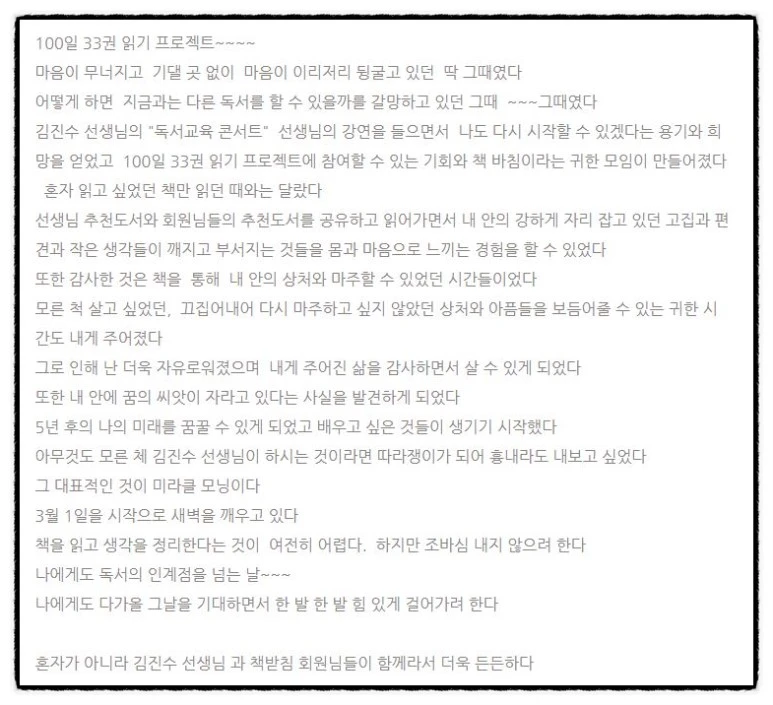 100일 33권 읽기 프로젝트~~~~
마음이 무너지고 기댈 곳 없이 마음이 이리저리 뒹굴고 있던 딱 그때였다
어떻게 하면 지금과는 다른 독서를 할 수 있을까를 갈망하고 있던 그때 ~~~그때였다
김진수 선생님의 "독서교육 콘서트" 선생님의 강연을 들으면서 나도 다시 시작할 수 있겠다는 용기와 희망을 얻었고 100일 33권 읽기 프로젝트에 참여할 수 있는 기회와 책 바침이라는 귀한 모임이 만들어졌다
혼자 읽고 싶었던 책만 읽던 때와는 달랐다
선생님 추천도서와 회원님들의 추천도서를 공유하고 읽어가면서 내 안의 강하게 자리 잡고 있던 고집과 편견과 작은 생각들이 깨지고 부서지는 것들을 몸과 마음으로 느끼는 경험을 할 수 있었다
또한 감사한 것은 책을 통해 내 안의 상처와 마주할 수 있었던 시간들이었다
모른 척 살고 싶었던, 끄집어내어 다시 마주하고 싶지 않았던 상처와 아픔들을 보듬어줄 수 있는 귀한 시간도 내게 주어졌다
그로 인해 난 더욱 자유로워졌으며 내게 주어진 삶을 감사하면서 살 수 있게 되었다
또한 내 안에 꿈의 씨앗이 자라고 있다는 사실을 발견하게 되었다
5년 후의 나의 미래를 꿈꿀 수 있게 되었고 배우고 싶은 것들이 생기기 시작했다
아무것도 모른 체 김진수 선생님이 하시는 것이라면 따라쟁이가 되어 흉내라도 내보고 싶었다
그 대표적인 것이 미라클 모닝이다
3월 1일을 시작으로 새벽을 깨우고 있다
책을 읽고 생각을 정리한다는 것이 여전히 어렵다. 하지만 조바심 내지 않으려 한다
나에게도 독서의 인계점을 넘는 날~~~
나에게도 다가올 그날을 기대하면서 한 발 한 발 힘 있게 걸어가려 한다

혼자가 아니라 김진수 선생님 과 책받침 회원님들이 함께라서 더욱 든든하다